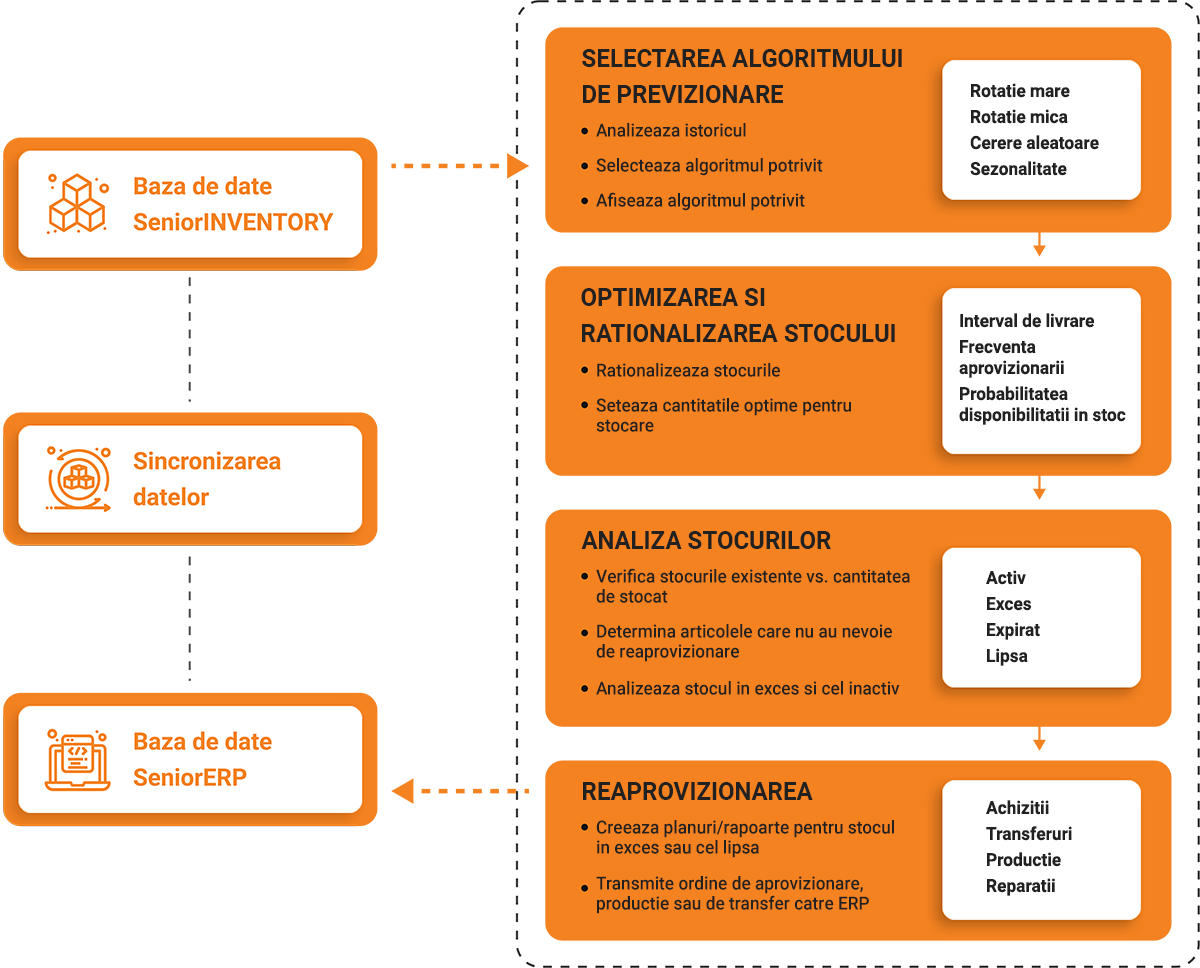 Baza de date SeniorINVENTORY

Sincronizarea datelor

Baza de date SeniorERP

SELECTAREA ALGORITMULUI DE PREVIZIONARE
• Analizeaza istoricul
• Selecteaza algoritmul potrivit
• Afiseaza algoritmul potrivit

Rotatie mare
Rotatie mica
Cerere aleatoare
Sezonalitate

OPTIMIZAREA SI RATIONALIZAREA STOCULUI
• Rationalizeaza stocurile
• Seteaza cantitatile optime pentru stocare

Interval de livrare
Frecventa aprovizionarii
Probabilitatea disponibilitatii in stoc

ANALIZA STOCURILOR
• Verifica stocurile existente vs. cantitatea de stocat
• Determina articolele care nu au nevoie de reaprovizionare
• Analizeaza stocul in exces si cel inactiv

Activ
Exces
Expirat
Lipsa

REAPROVIZIONAREA
• Creeaza planuri/rapoarte pentru stocul in exces sau cel lipsa
• Transmite ordine de aprovizionare, productie sau de transfer catre ERP

Achizitii
Transferuri
Productie
Reparatii